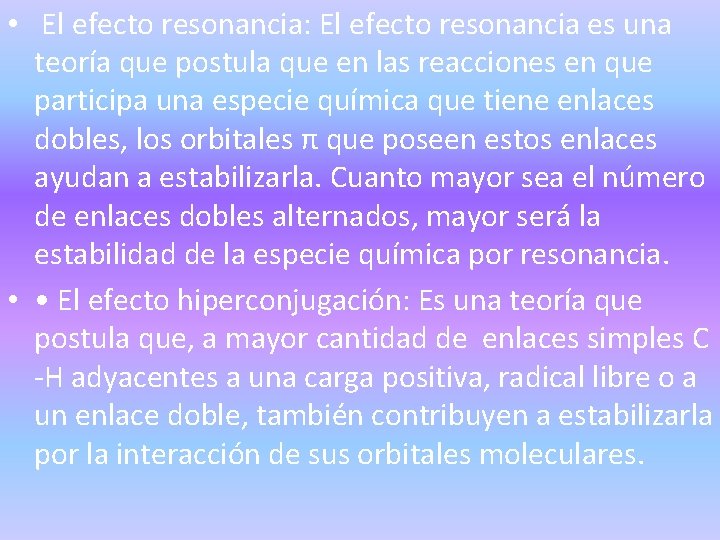 • El efecto resonancia: El efecto resonancia es una teoría que postula que en las reacciones en que participa una especie química que tiene enlaces dobles, los orbitales π que poseen estos enlaces ayudan a estabilizarla. Cuanto mayor sea el número de enlaces dobles alternados, mayor será la estabilidad de la especie química por resonancia.

• • El efecto hiperconjugación: Es una teoría que postula que, a mayor cantidad de enlaces simples C -H adyacentes a una carga positiva, radical libre o a un enlace doble, también contribuyen a estabilizarla por la interacción de sus orbitales moleculares.